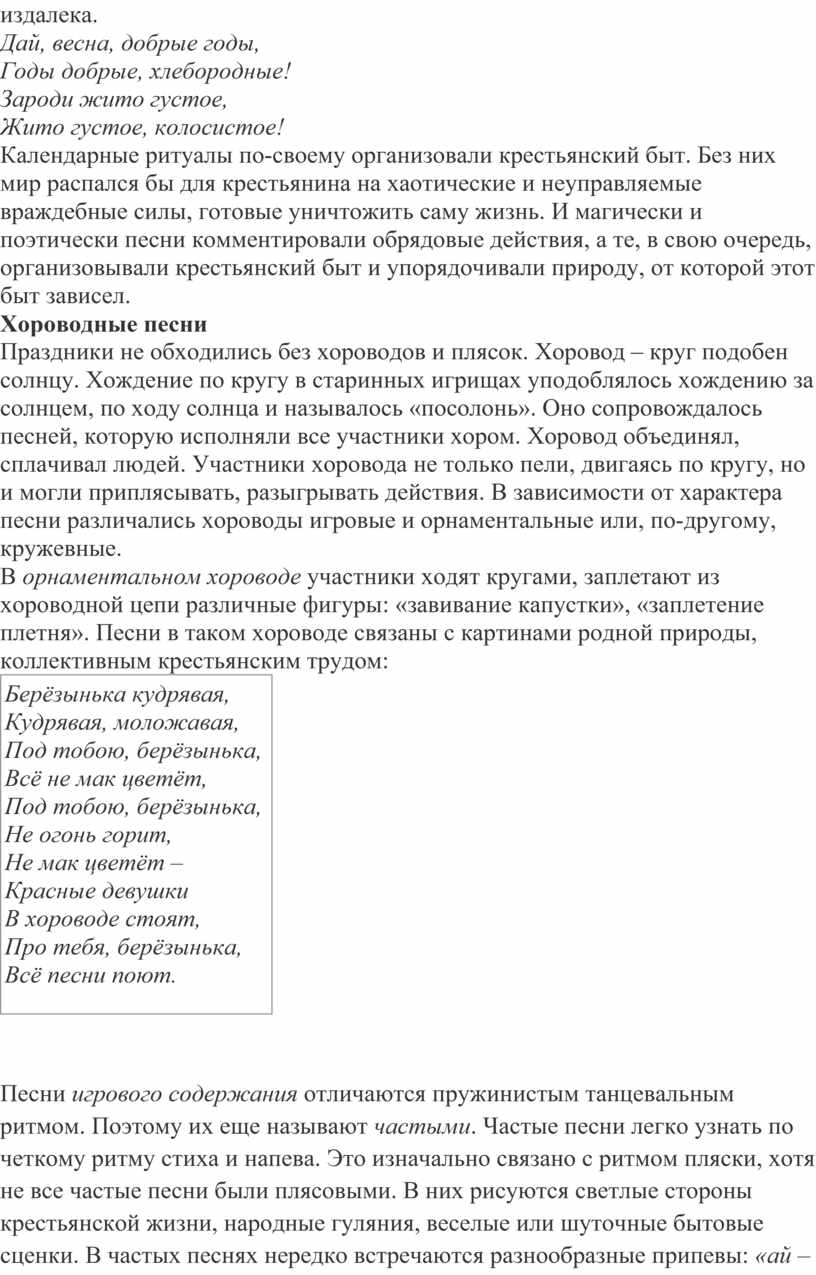 издалека.
Дай, весна, добрые годы,
Годы добрые, хлебородные!
Зароди жито густое,
Жито густое, колосистое!
Календарные ритуалы по-своему организовали крестьянский быт. Без них мир распался бы для крестьянина на хаотические и неуправляемые враждебные силы, готовые уничтожить саму жизнь. И магически и поэтически песни комментировали обрядовые действия, а те, в свою очередь, организовывали крестьянский быт и упорядочивали природу, от которой этот быт зависел.
Хороводные песни
Праздники не обходились без хороводов и плясок. Хоровод – круг подобен солнцу. Хождение по кругу в старинных игрищах уподоблялось хождению за солнцем, по ходу солнца и называлось «посолонь». Оно сопровождалось песней, которую исполняли все участники хором. Хоровод объединял, сплачивал людей. Участники хоровода не только пели, двигаясь по кругу, но и могли приплясывать, разыгрывать действия. В зависимости от характера песни различались хороводы игровые и орнаментальные или, по-другому, кружевные.
В орнаментальном хороводе участники ходят кругами, заплетают из хороводной цепи различные фигуры: «завивание капустки», «заплетение плетня». Песни в таком хороводе связаны с картинами родной природы, коллективным крестьянским трудом:
Берёзынька кудрявая,
Кудрявая, моложавая,
Под тобою, берёзынька,
Всё не мак цветёт,
Под тобою, берёзынька,
Не огонь горит,
Не мак цветёт –
Красные девушки
В хороводе стоят,
Про тебя, берёзынька,
Всё песни поют.

Песни игрового содержания отличаются пружинистым танцевальным ритмом. Поэтому их еще называют частыми. Частые песни легко узнать по четкому ритму стиха и напева. Это изначально связано с ритмом пляски, хотя не все частые песни были плясовыми. В них рисуются светлые стороны крестьянской жизни, народные гуляния, веселые или шуточные бытовые сценки. В частых песнях нередко встречаются разнообразные припевы: «ай –